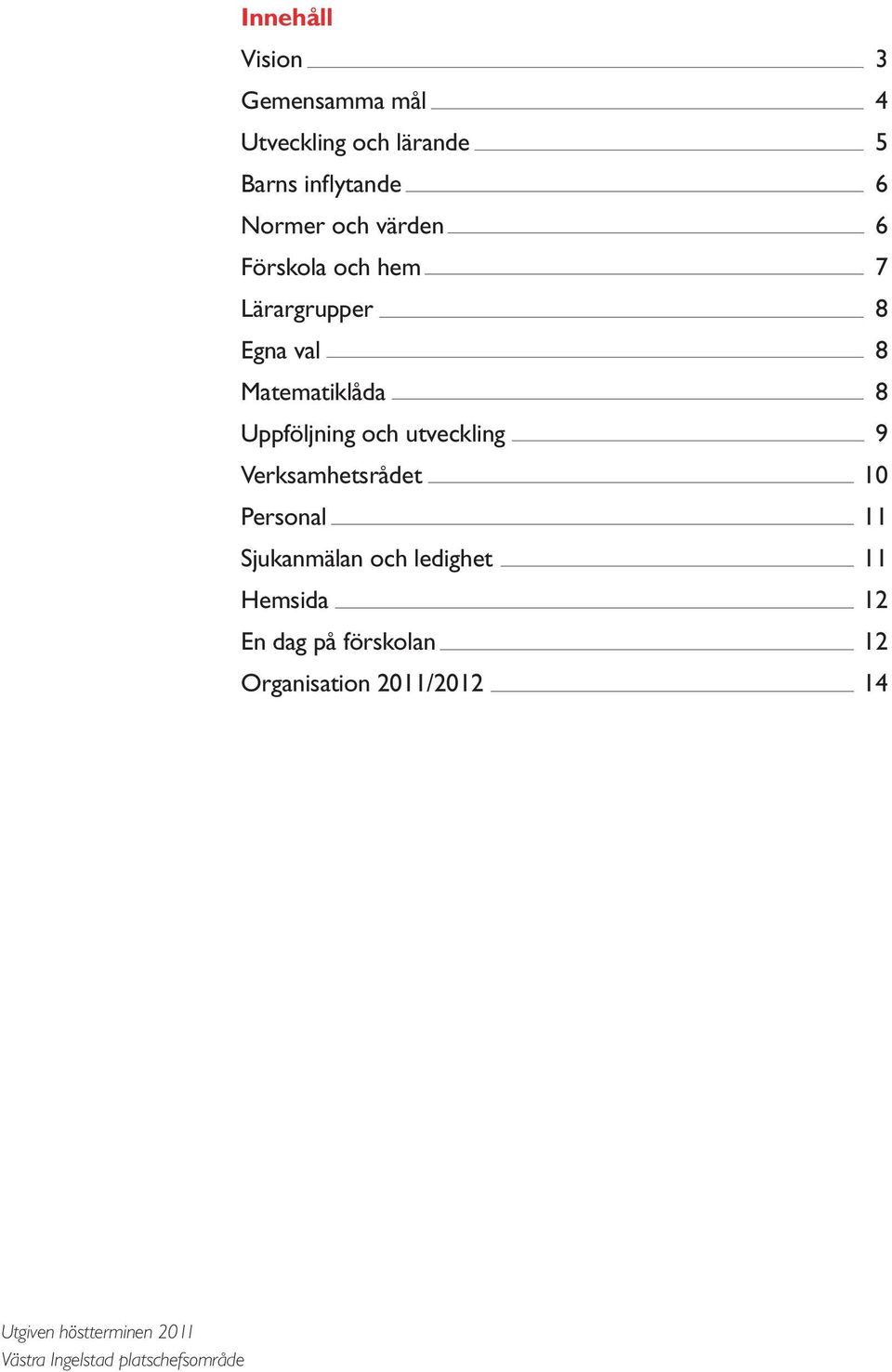 Innehåll

Vision 3
Gemensamma mål 4
Utveckling och lärande 5
Barns inflytande 6
Normer och värden 6
Förskola och hem 7
Lärargrupper 8
Egna val 8
Matematiklåda 8
Uppföljning och utveckling 9
Verksamhetsrådet 10
Personal 11
Sjukanmälan och ledighet 11
Hemsida 12
En dag på förskolan 12
Organisation 2011/2012 14

Utgiven höstterminen 2011
Västra Ingelstad platschefsområde